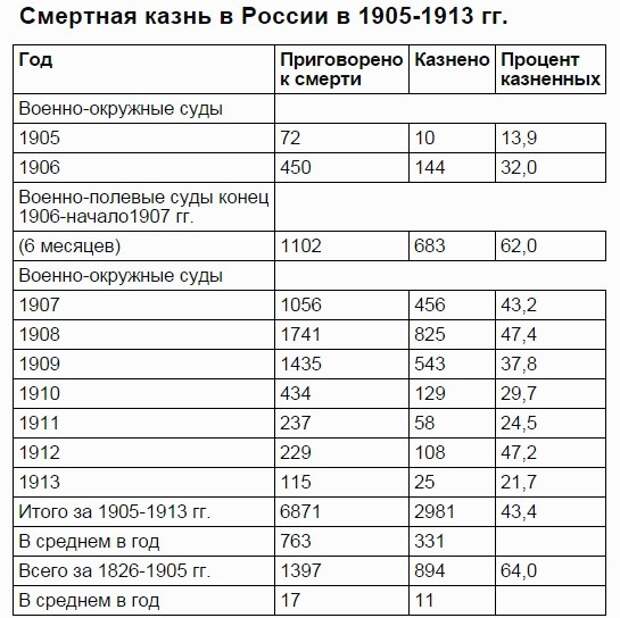 Смертная казнь в России в 1905-1913 гг.

| Год | Приговорено к смерти | Казнено | Процент казненных |
|---|---|---|---|
| Военно-окружные суды | | | |
| 1905 | 72 | 10 | 13,9 |
| 1906 | 450 | 144 | 32,0 |
| Военно-полевые суды конец 1906-начало1907 гг. | | | |
| (6 месяцев) | 1102 | 683 | 62,0 |
| Военно-окружные суды | | | |
| 1907 | 1056 | 456 | 43,2 |
| 1908 | 1741 | 825 | 47,4 |
| 1909 | 1435 | 543 | 37,8 |
| 1910 | 434 | 129 | 29,7 |
| 1911 | 237 | 58 | 24,5 |
| 1912 | 229 | 108 | 47,2 |
| 1913 | 115 | 25 | 21,7 |
| Итого за 1905-1913 гг. | 6871 | 2981 | 43,4 |
| В среднем в год | 763 | 331 | |
| Всего за 1826-1905 гг. | 1397 | 894 | 64,0 |
| В среднем в год | 17 | 11 | |